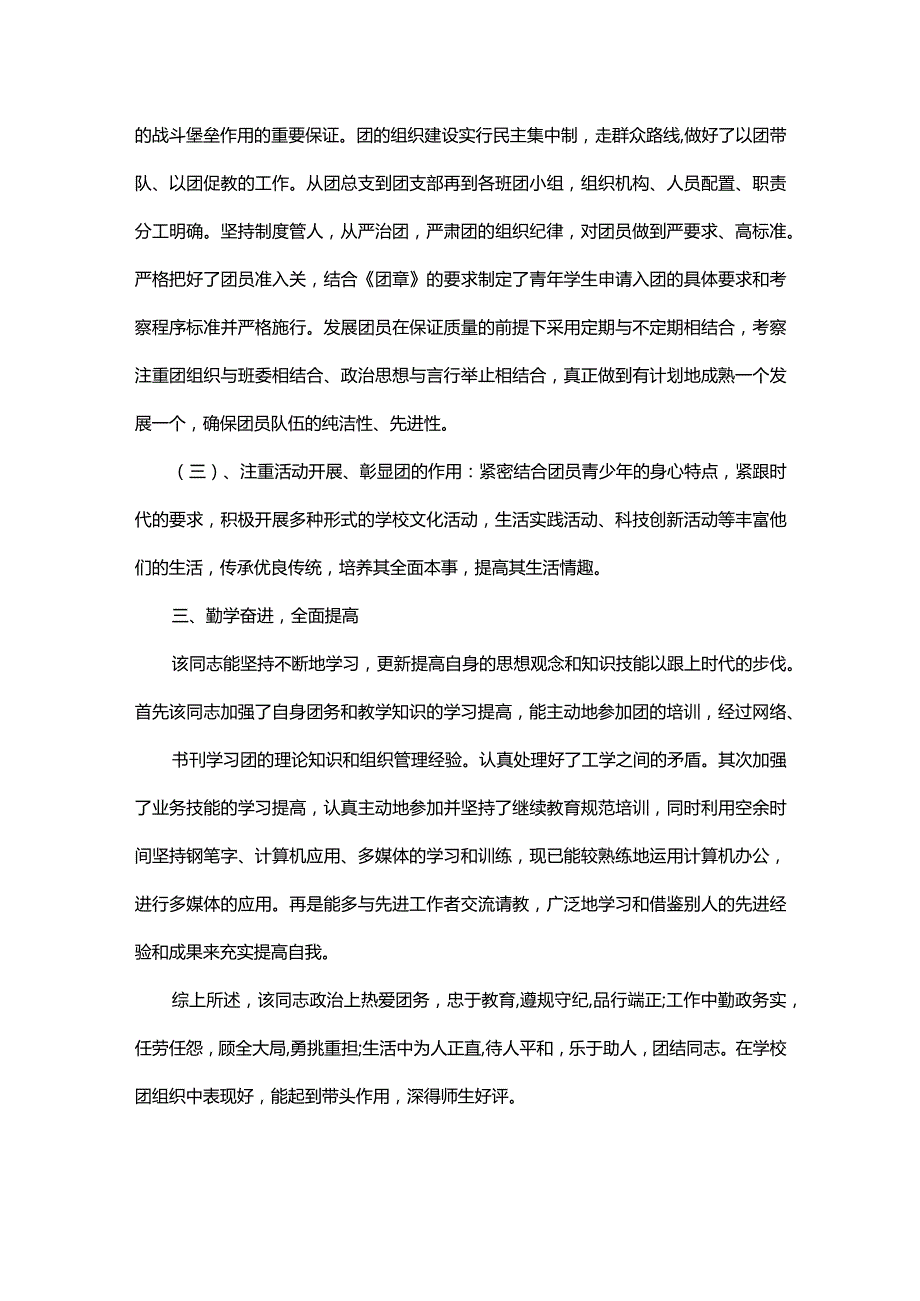 的战斗堡垒作用的重要保证。团的组织建设实行民主集中制，走群众路线,做好了以团带队、以团促教的工作。从团总支到团支部再到各班团小组，组织机构、人员配置、职责分工明确。坚持制度管人，从严治团，严肃团的组织纪律，对团员做到严要求、高标准。严格把好了团员准入关，结合《团章》的要求制定了青年学生申请入团的具体要求和考察程序标准并严格施行。发展团员在保证质量的前提下采用定期与不定期相结合，考察注重团组织与班委相结合、政治思想与言行举止相结合，真正做到有计划地成熟一个发展一个，确保团员队伍的纯洁性、先进性。

（三）、注重活动开展、彰显团的作用：紧密结合团员青少年的身心特点，紧跟时代的要求，积极开展多种形式的学校文化活动，生活实践活动、科技创新活动等丰富他们的生活，传承优良传统，培养其全面本事，提高其生活情趣。

三、勤学奋进，全面提高

该同志能坚持不断地学习，更新提高自身的思想观念和知识技能以跟上时代的步伐。首先该同志加强了自身团务和教学知识的学习提高，能主动地参加团的培训，经过网络、

书刊学习团的理论知识和组织管理经验。认真处理好了工学之间的矛盾。其次加强了业务技能的学习提高，认真主动地参加并坚持了继续教育规范培训，同时利用空余时间坚持钢笔字、计算机应用、多媒体的学习和训练，现已能较熟练地运用计算机办公，进行多媒体的应用。再是能多与先进工作者交流请教，广泛地学习和借鉴别人的先进经验和成果来充实提高自我。

综上所述，该同志政治上热爱团务，忠于教育,遵规守纪,品行端正;工作中勤政务实，任劳任怨，顾全大局,勇挑重担;生活中为人正直,待人平和，乐于助人，团结同志。在学校团组织中表现好，能起到带头作用，深得师生好评。